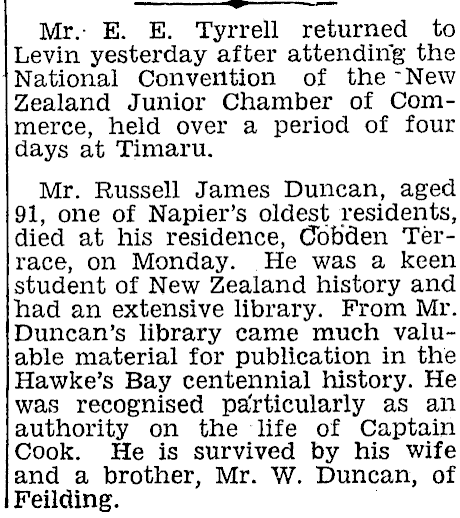 Mr. E. E. Tyrrell returned to Levin yesterday after attending the National Convention of the New Zealand Junior Chamber of Commerce, held over a period of four days at Timaru.

Mr. Russell James Duncan, aged 91, one of Napier's oldest residents, died at his residence, Cobden Terrace, on Monday. He was a keen student of New Zealand history and had an extensive library. From Mr. Duncan's library came much valuable material for publication in the Hawke's Bay centennial history. He was recognised particularly as an authority on the life of Captain Cook. He is survived by his wife and a brother, Mr. W. Duncan, of Feilding.